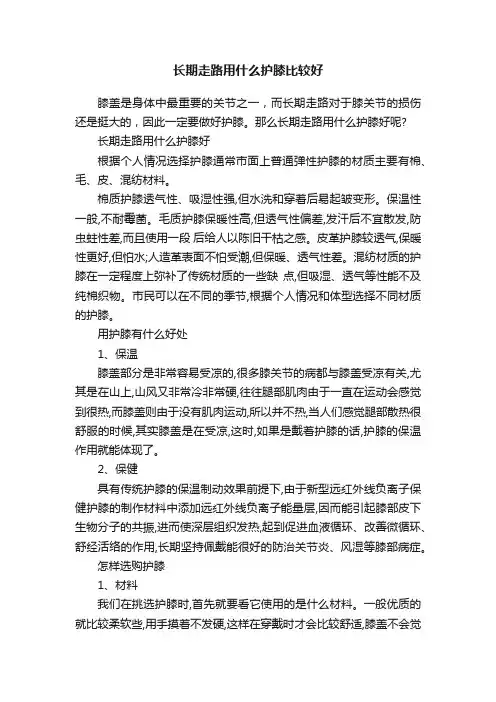 长期走路用什么护膝比较好

膝盖是身体中最重要的关节之一，而长期走路对于膝关节的损伤还是挺大的，因此一定要做好护膝。那么长期走路用什么护膝好呢?

长期走路用什么护膝好

根据个人情况选择护膝通常市面上普通弹性护膝的材质主要有棉、毛、皮、混纺材料。

棉质护膝透气性、吸湿性强,但水洗和穿着后易起皱变形。保温性一般,不耐霉菌。毛质护膝保暖性高,但透气性偏差,发汗后不宜散发,防虫蛀性差,而且使用一段 后给人以陈旧干枯之感。皮革护膝较透气,保暖性更好,但怕水;人造革表面不怕受潮,但保暖、透气性差。混纺材质的护膝在一定程度上弥补了传统材质的一些缺 点,但吸湿、透气等性能不及纯棉织物。市民可以在不同的季节,根据个人情况和体型选择不同材质的护膝。

用护膝有什么好处

1、保温

膝盖部分是非常容易受凉的,很多膝关节的病都与膝盖受凉有关,尤其是在山上,山风又非常冷非常硬,往往腿部肌肉由于一直在运动会感觉到很热,而膝盖则由于没有肌肉运动,所以并不热,当人们感觉腿部散热很舒服的时候,其实膝盖是在受凉,这时,如果是戴着护膝的话,护膝的保温作用就能体现了。

2、保健

具有传统护膝的保温制动效果前提下,由于新型远红外线负离子保健护膝的制作材料中添加远红外线负离子能量层,因而能引起膝部皮下生物分子的共振,进而使深层组织发热,起到促进血液循环、改善微循环、舒经活络的作用,长期坚持佩戴能很好的防治关节炎、风湿等膝部病症。

怎样选购护膝

1、材料

我们在挑选护膝时,首先就要看它使用的是什么材料。一般优质的就比较柔软些,用手摸着不发硬,这样在穿戴时才会比较舒适,膝盖不会觉